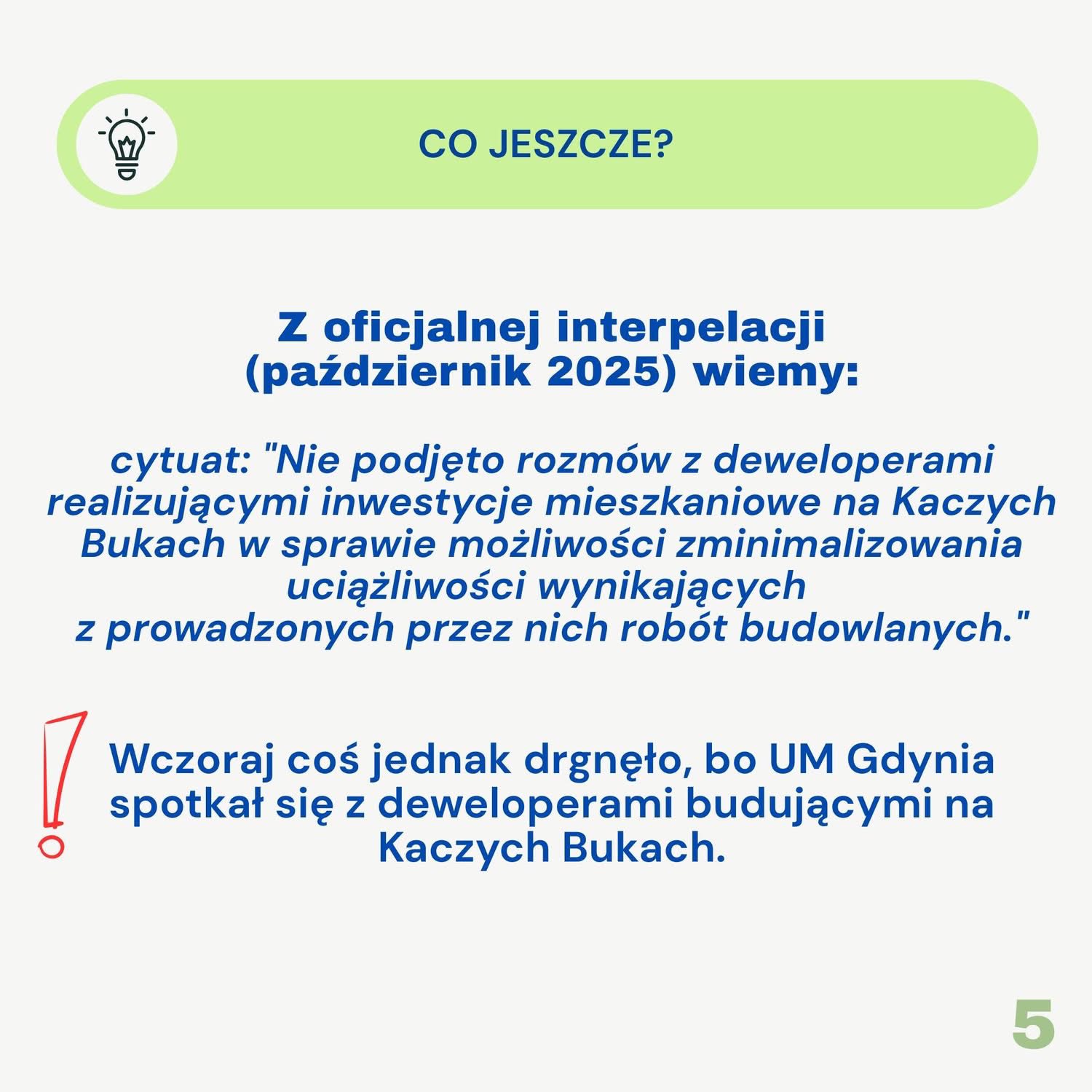 CO JESZCZE?

Z oficjalnej interpelacji (październik 2025) wiemy:

cytuat: "Nie podjęto rozmów z deweloperami realizującymi inwestycje mieszkaniowe na Kaczych Bukach w sprawie możliwości zminimalizowania uciążliwości wynikających z prowadzonych przez nich robót budowlanych."

Wczoraj coś jednak drgnęło, bo UM Gdynia spotkał się z deweloperami budującymi na Kaczych Bukach.

5